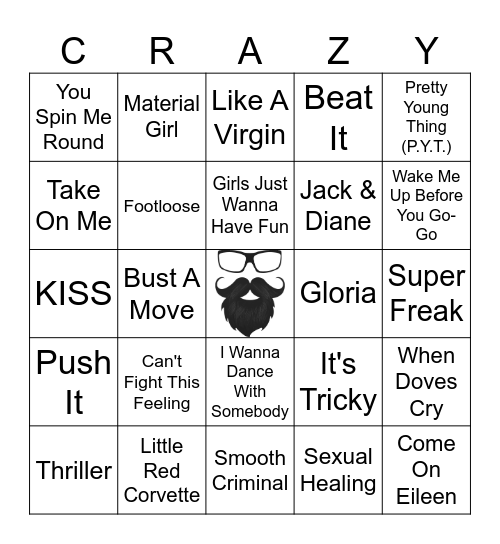 | C | R | A | Z | Y |
|---|---|---|---|---|
| You Spin Me Round | Material Girl | Like A Virgin | Beat It | Pretty Young Thing (P.Y.T.) |
| Take On Me | Footloose | Girls Just Wanna Have Fun | Jack & Diane | Wake Me Up Before You Go-Go |
| KISS | Bust A Move | | Gloria | Super Freak |
| Push It | Can't Fight This Feeling | I Wanna Dance With Somebody | It's Tricky | When Doves Cry |
| Thriller | Little Red Corvette | Smooth Criminal | Sexual Healing | Come On Eileen |